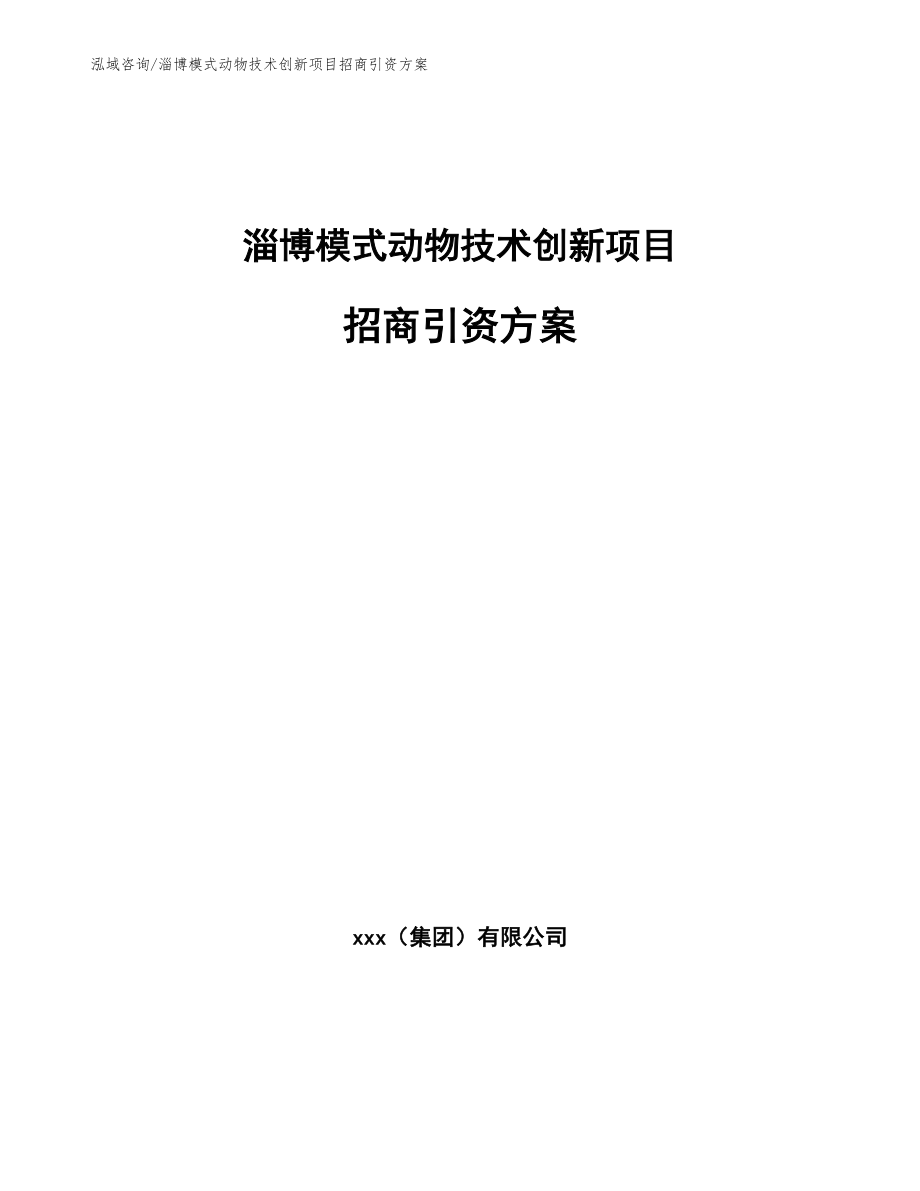 泓域咨询/淄博模式动物技术创新项目招商引资方案

淄博模式动物技术创新项目

招商引资方案

xxx（集团）有限公司